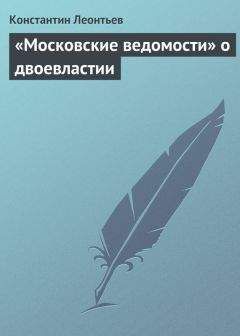 Константин Леонтьев

«Московские ведомости» о двоевластии